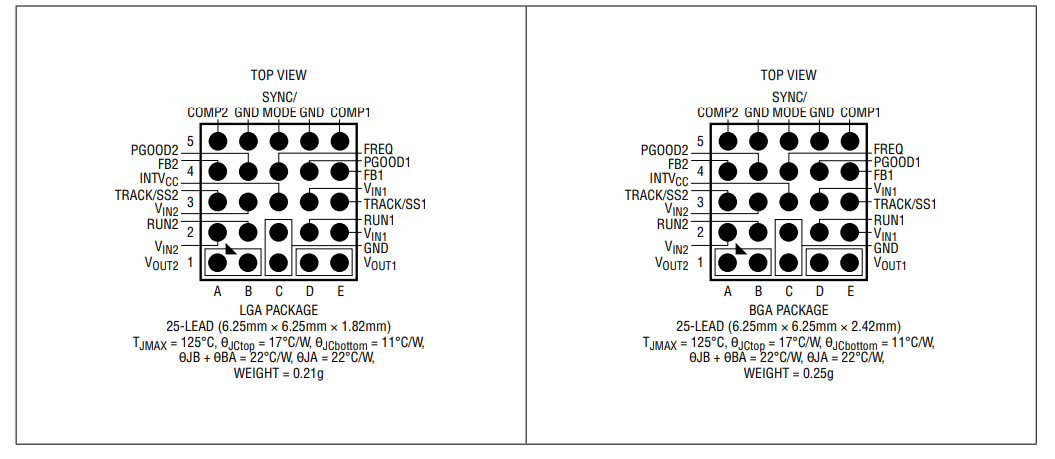 TOP VIEW

SYNC/
COMP2 GND MODE GND COMP1

PGOOD2
FB2
$INTV_{CC}$
TRACK/SS2
$V_{IN2}$
RUN2
$V_{IN2}$
$V_{OUT2}$

5
4
3
2
1

FREQ
PGOOD1
FB1
$V_{IN1}$
TRACK/SS1
RUN1
$V_{IN1}$
GND
$V_{OUT1}$

A B C D E

LGA PACKAGE
25-LEAD (6.25mm × 6.25mm × 1.82mm)
$T_{JMAX}$ = 125°C, $\theta_{JCtop}$ = 17°C/W, $\theta_{JCbottom}$ = 11°C/W, θJB + θBA = 22°C/W, θJA = 22°C/W, WEIGHT = 0.21g

TOP VIEW

SYNC/
COMP2 GND MODE GND COMP1

PGOOD2
FB2
$INTV_{CC}$
TRACK/SS2
$V_{IN2}$
RUN2
$V_{IN2}$
$V_{OUT2}$

5
4
3
2
1

FREQ
PGOOD1
FB1
$V_{IN1}$
TRACK/SS1
RUN1
$V_{IN1}$
GND
$V_{OUT1}$

A B C D E

BGA PACKAGE
25-LEAD (6.25mm × 6.25mm × 2.42mm)
$T_{JMAX}$ = 125°C, $\theta_{JCtop}$ = 17°C/W, $\theta_{JCbottom}$ = 11°C/W, θJB + θBA = 22°C/W, θJA = 22°C/W, WEIGHT = 0.25g